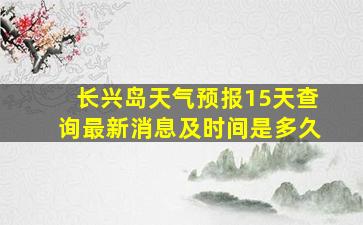 长兴岛天气预报15天查询最新消息及时间是多久